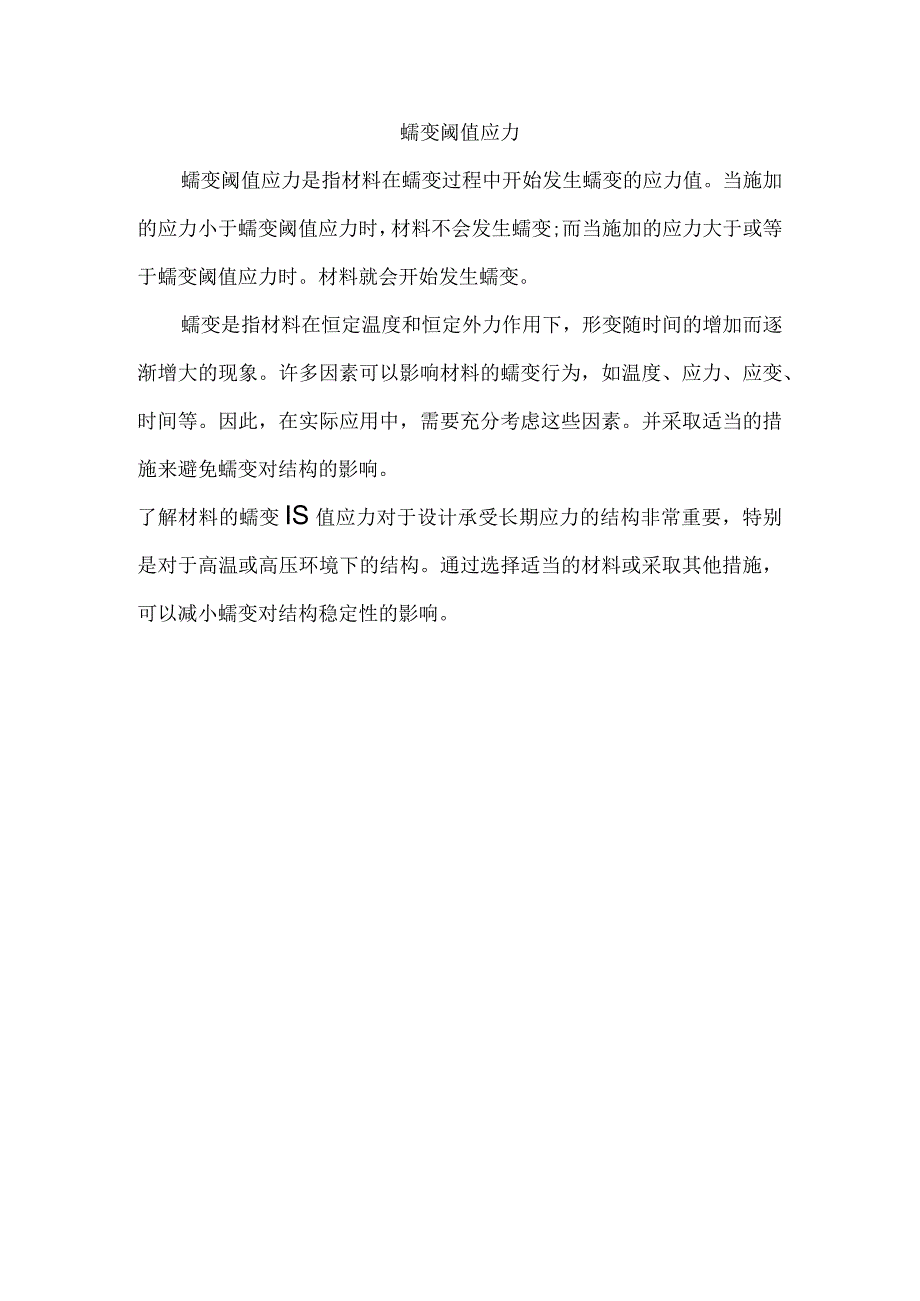 蠕变阈值应力

蠕变阈值应力是指材料在蠕变过程中开始发生蠕变的应力值。当施加的应力小于蠕变阈值应力时，材料不会发生蠕变;而当施加的应力大于或等于蠕变阈值应力时。材料就会开始发生蠕变。

蠕变是指材料在恒定温度和恒定外力作用下，形变随时间的增加而逐渐增大的现象。许多因素可以影响材料的蠕变行为，如温度、应力、应变、时间等。因此，在实际应用中，需要充分考虑这些因素。并采取适当的措施来避免蠕变对结构的影响。

了解材料的蠕变IS值应力对于设计承受长期应力的结构非常重要，特别是对于高温或高压环境下的结构。通过选择适当的材料或采取其他措施，可以减小蠕变对结构稳定性的影响。